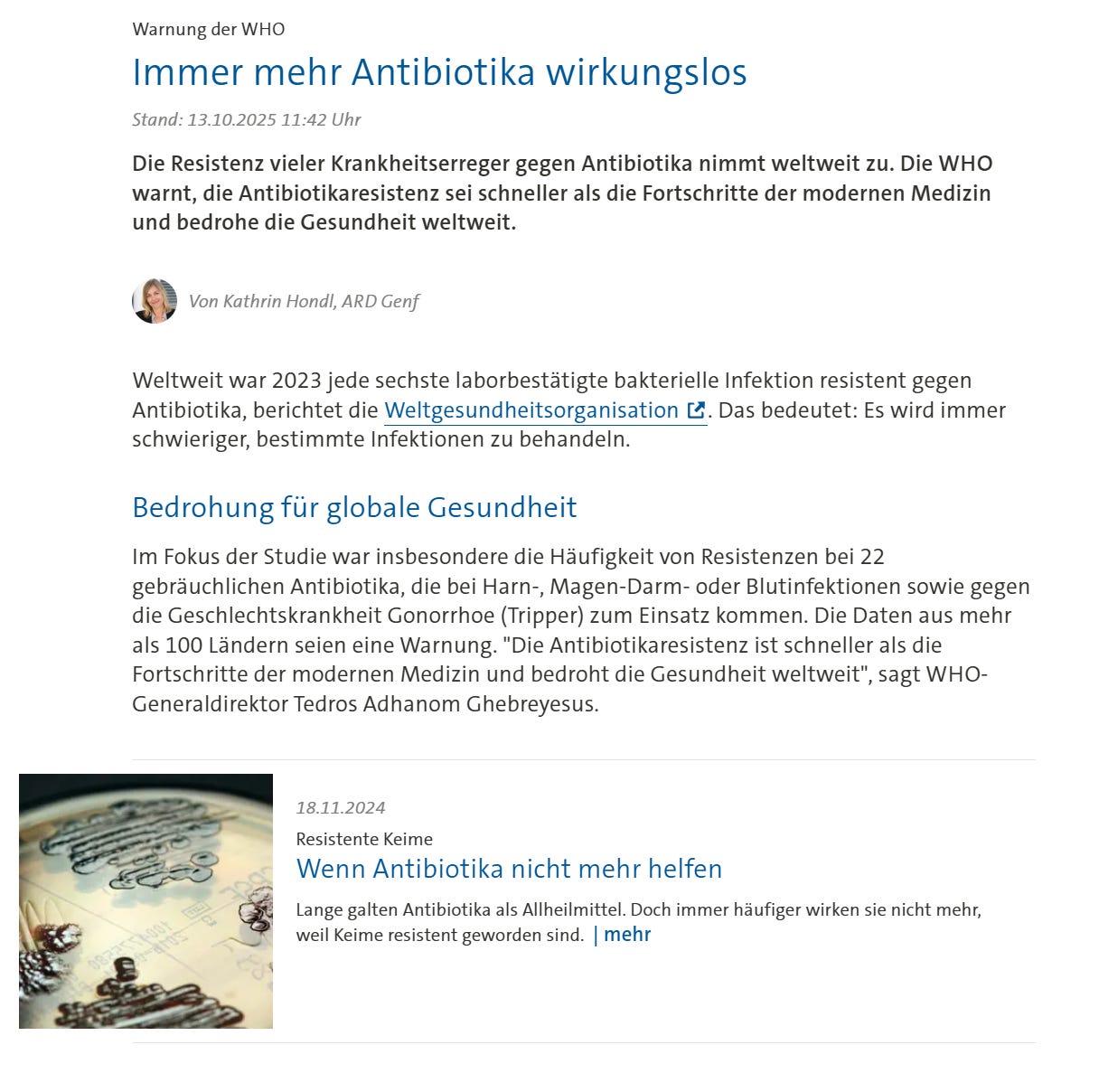 Warnung der WHO

Immer mehr Antibiotika wirkungslos

Stand: 13.10.2025 11:42 Uhr

Die Resistenz vieler Krankheitserreger gegen Antibiotika nimmt weltweit zu. Die WHO warnt, die Antibiotikaresistenz sei schneller als die Fortschritte der modernen Medizin und bedrohe die Gesundheit weltweit.

Von Kathrin Hondl, ARD Genf

Weltweit war 2023 jede sechste laborbestätigte bakterielle Infektion resistent gegen Antibiotika, berichtet die Weltgesundheitsorganisation. Das bedeutet: Es wird immer schwieriger, bestimmte Infektionen zu behandeln.

Bedrohung für globale Gesundheit

Im Fokus der Studie war insbesondere die Häufigkeit von Resistenzen bei 22 gebräuchlichen Antibiotika, die bei Harn-, Magen-Darm- oder Blutinfektionen sowie gegen die Geschlechtskrankheit Gonorrhoe (Tripper) zum Einsatz kommen. Die Daten aus mehr als 100 Ländern seien eine Warnung. "Die Antibiotikaresistenz ist schneller als die Fortschritte der modernen Medizin und bedroht die Gesundheit weltweit", sagt WHO-Generaldirektor Tedros Adhanom Ghebreyesus.

18.11.2024

Resistente Keime

Wenn Antibiotika nicht mehr helfen

Lange galten Antibiotika als Allheilmittel. Doch immer häufiger wirken sie nicht mehr, weil Keime resistent geworden sind. | mehr